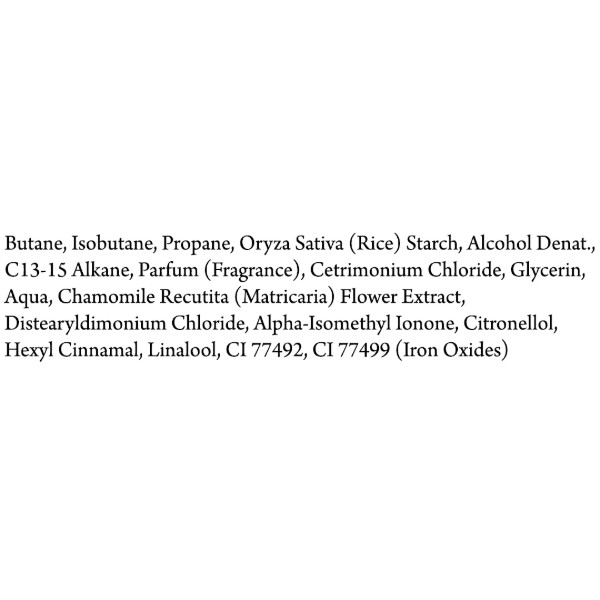 Butane, Isobutane, Propane, Oryza Sativa (Rice) Starch, Alcohol Denat., C13-15 Alkane, Parfum (Fragrance), Cetrimonium Chloride, Glycerin, Aqua, Chamomile Recutita (Matricaria) Flower Extract, Distearyldimonium Chloride, Alpha-Isomethyl Ionone, Citronellol, Hexyl Cinnamal, Linalool, CI 77492, CI 77499 (Iron Oxides)